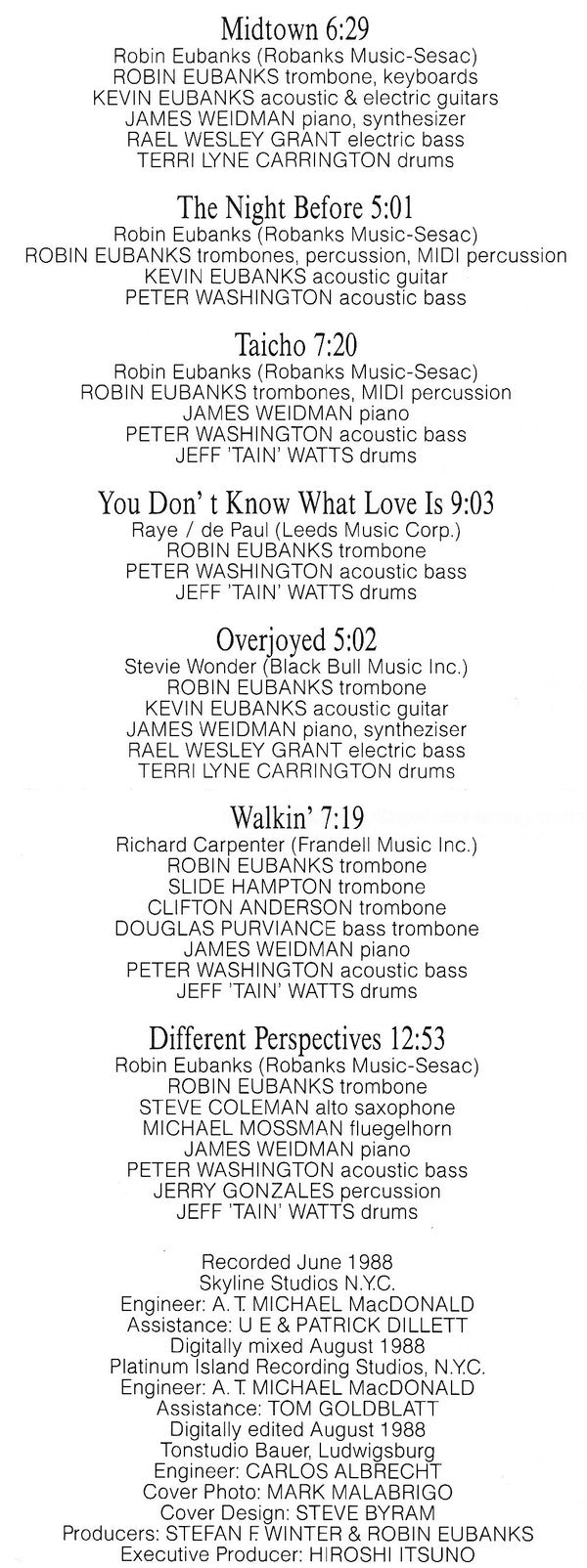 Midtown 6:29
Robin Eubanks (Robanks Music-Sesac)
ROBIN EUBANKS trombone, keyboards
KEVIN EUBANKS acoustic & electric guitars
JAMES WEIDMAN piano, synthesizer
RAEL WESLEY GRANT electric bass
TERRI LYNE CARRINGTON drums

The Night Before 5:01
Robin Eubanks (Robanks Music-Sesac)
ROBIN EUBANKS trombones, percussion, MIDI percussion
KEVIN EUBANKS acoustic guitar
PETER WASHINGTON acoustic bass

Taicho 7:20
Robin Eubanks (Robanks Music-Sesac)
ROBIN EUBANKS trombones, MIDI percussion
JAMES WEIDMAN piano
PETER WASHINGTON acoustic bass
JEFF 'TAIN' WATTS drums

You Don' t Know What Love Is 9:03
Raye / de Paul (Leeds Music Corp.)
ROBIN EUBANKS trombone
PETER WASHINGTON acoustic bass
JEFF 'TAIN' WATTS drums

Overjoyed 5:02
Stevie Wonder (Black Bull Music Inc.)
ROBIN EUBANKS trombone
KEVIN EUBANKS acoustic guitar
JAMES WEIDMAN piano, syntheziser
RAEL WESLEY GRANT electric bass
TERRI LYNE CARRINGTON drums

Walkin' 7:19
Richard Carpenter (Frandell Music Inc.)
ROBIN EUBANKS trombone
SLIDE HAMPTON trombone
CLIFTON ANDERSON trombone
DOUGLAS PURVIANCE bass trombone
JAMES WEIDMAN piano
PETER WASHINGTON acoustic bass
JEFF 'TAIN' WATTS drums

Different Perspectives 12:53
Robin Eubanks (Robanks Music-Sesac)
ROBIN EUBANKS trombone
STEVE COLEMAN alto saxophone
MICHAEL MOSSMAN fluegelhorn
JAMES WEIDMAN piano
PETER WASHINGTON acoustic bass
JERRY GONZALES percussion
JEFF 'TAIN' WATTS drums

Recorded June 1988
Skyline Studios N.Y.C.
Engineer: A. T. MICHAEL MacDONALD
Assistance: U E & PATRICK DILLETT
Digitally mixed August 1988
Platinum Island Recording Studios, N.Y.C.
Engineer: A. T. MICHAEL MacDONALD
Assistance: TOM GOLDBLATT
Digitally edited August 1988
Tonstudio Bauer, Ludwigsburg
Engineer: CARLOS ALBRECHT
Cover Photo: MARK MALABRIGO
Cover Design: STEVE BYRAM
Producers: STEFAN F. WINTER & ROBIN EUBANKS
Executive Producer: HIROSHI ITSUNO